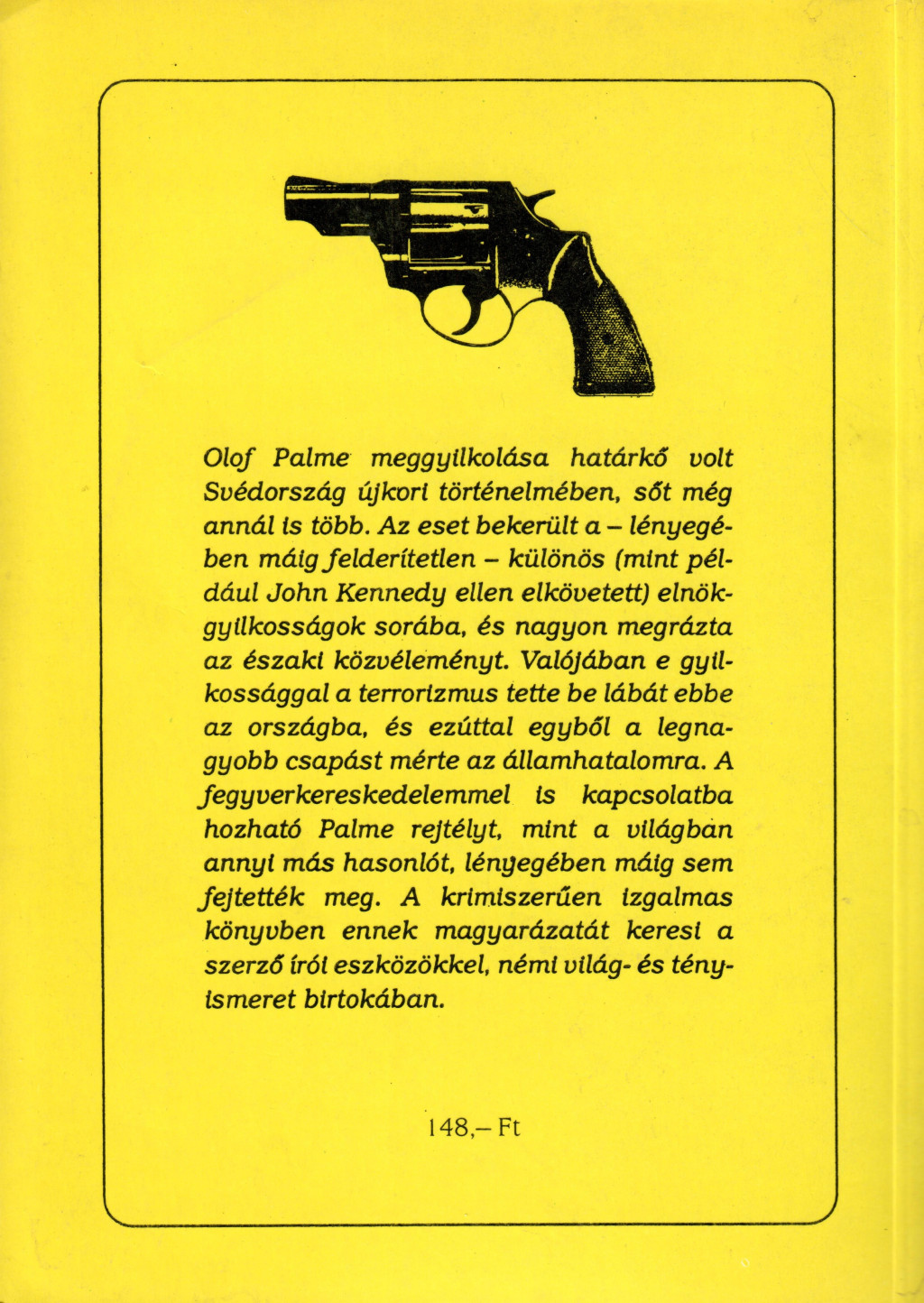 Olof Palme meggyilkolása határkő volt Svédország újkori történelmében, sőt még annál is több. Az eset bekerült a – lényegében máig felderítetlen – különös (mint például John Kennedy ellen elkövetett) elnökgyilkosságok sorába, és nagyon megrázta az északi közvéleményt. Valójában e gyilkossággal a terrorizmus tette be lábát ebbe az országba, és ezúttal egyből a legnagyobb csapást mérte az államhatalomra. A fegyverkereskedelemmel is kapcsolatba hozható Palme rejtélyt, mint a világban annyi más hasonlót, lényegében máig sem fejtették meg. A krimiszerűen izgalmas könyvben ennek magyarázatát keresi a szerző írói eszközökkel, némi világ- és tényismeret birtokában.

148,– Ft